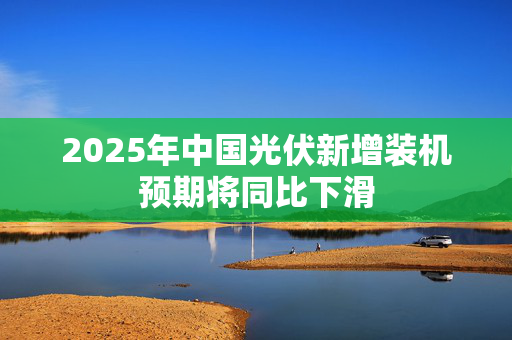 2025年中国光伏新增装机预期将同比下滑